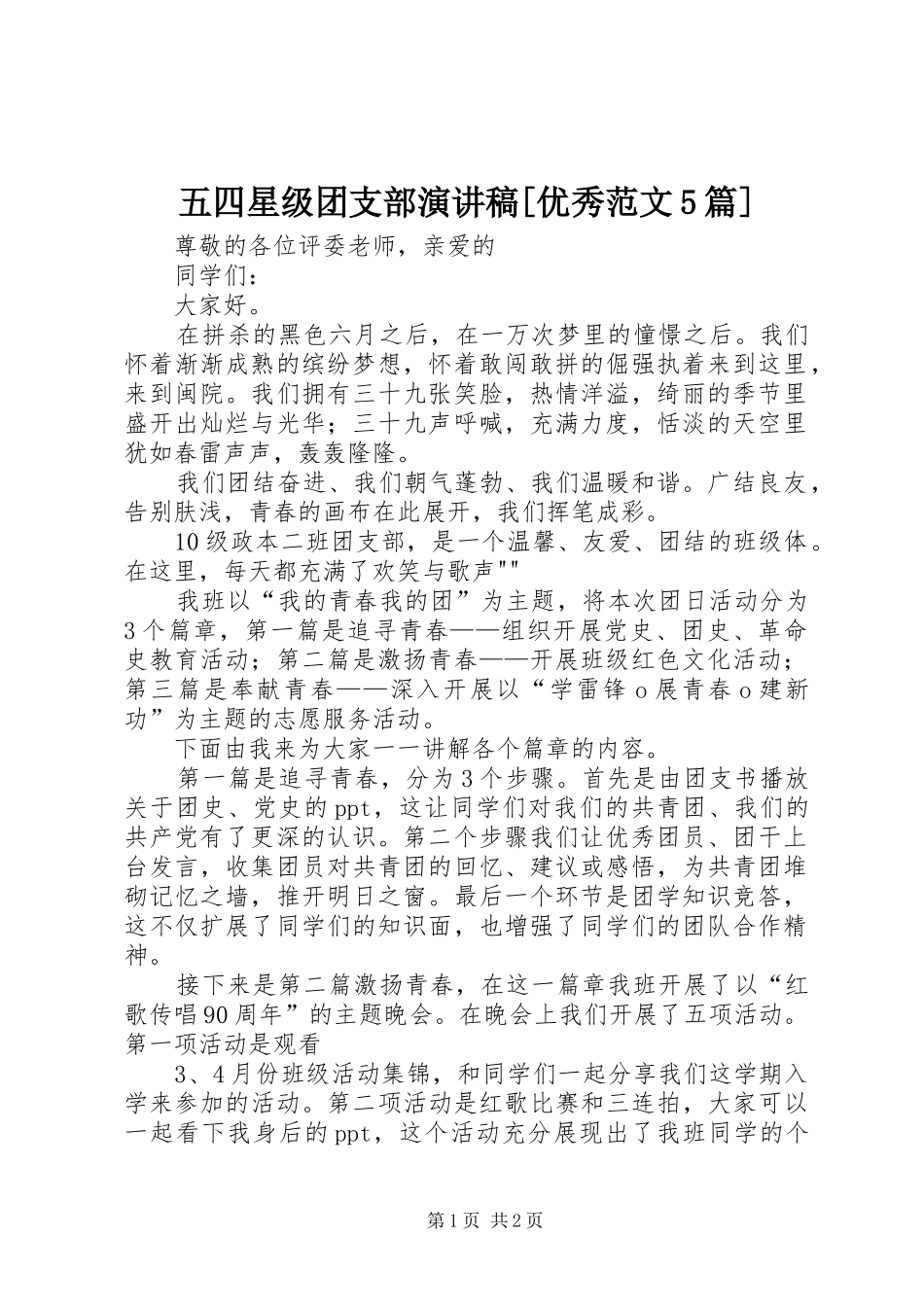 五四星级团支部演讲稿[优秀范文5篇]

尊敬的各位评委老师，亲爱的

同学们：

大家好。

在拼杀的黑色六月之后，在一万次梦里的憧憬之后。我们怀着渐渐成熟的缤纷梦想，怀着敢闯敢拼的倔强执着来到这里，来到闽院。我们拥有三十九张笑脸，热情洋溢，绮丽的季节里盛开出灿烂与光华；三十九声呼喊，充满力度，恬淡的天空里犹如春雷声声，轰轰隆隆。

我们团结奋进、我们朝气蓬勃、我们温暖和谐。广结良友，告别肤浅，青春的画布在此展开，我们挥笔成彩。

10级政本二班团支部，是一个温馨、友爱、团结的班级体。在这里，每天都充满了欢笑与歌声""

我班以“我的青春我的团”为主题，将本次团日活动分为3个篇章，第一篇是追寻青春——组织开展党史、团史、革命史教育活动；第二篇是激扬青春——开展班级红色文化活动；第三篇是奉献青春——深入开展以“学雷锋o展青春o建新功”为主题的志愿服务活动。

下面由我来为大家一一讲解各个篇章的内容。

第一篇是追寻青春，分为3个步骤。首先是由团支书播放关于团史、党史的ppt，这让同学们对我们的共青团、我们的共产党有了更深的认识。第二个步骤我们让优秀团员、团干上台发言，收集团员对共青团的回忆、建议或感悟，为共青团堆砌记忆之墙，推开明日之窗。最后一个环节是团学知识竞答，这不仅扩展了同学们的知识面，也增强了同学们的团队合作精神。

接下来是第二篇激扬青春，在这一篇章我班开展了以“红歌传唱90周年”的主题晚会。在晚会上我们开展了五项活动。第一项活动是观看

3、4月份班级活动集锦，和同学们一起分享我们这学期入学来参加的活动。第二项活动是红歌比赛和三连拍，大家可以一起看下我身后的ppt，这个活动充分展现出了我班同学的个

第1页 共2页